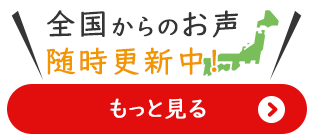 全国からのお声
随時更新中!

もっと見る